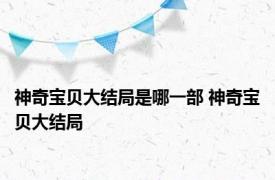 神奇宝贝大结局是哪一部 神奇宝贝大结局